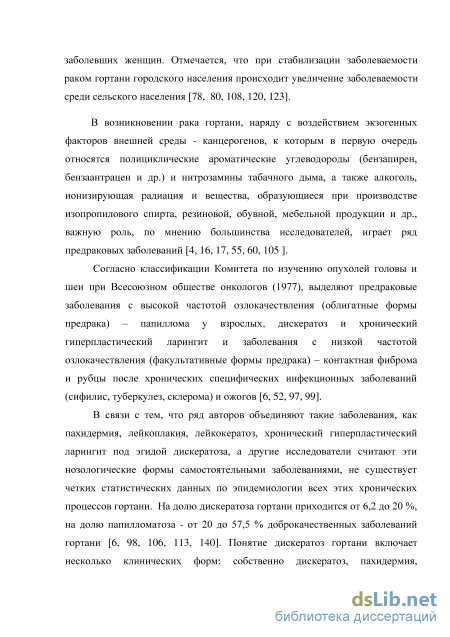 заболевших женщин. Отмечается, что при стабилизации заболеваемости раком гортани городского населения происходит увеличение заболеваемости среди сельского населения [78, 80, 108, 120, 123].

В возникновении рака гортани, наряду с воздействием экзогенных факторов внешней среды - канцерогенов, к которым в первую очередь относятся полициклические ароматические углеводороды (бензапирен, бензаантрацен и др.) и нитрозамины табачного дыма, а также алкоголь, ионизирующая радиация и вещества, образующиеся при производстве изопропилового спирта, резиновой, обувной, мебельной продукции и др., важную роль, по мнению большинства исследователей, играет ряд предраковых заболеваний [4, 16, 17, 55, 60, 105 ].

Согласно классификации Комитета по изучению опухолей головы и шеи при Всесоюзном обществе онкологов (1977), выделяют предраковые заболевания с высокой частотой озлокачествления (облигатные формы предрака) – папиллома у взрослых, дискератоз и хронический гиперпластический ларингит и заболевания с низкой частотой озлокачествления (факультативные формы предрака) – контактная фиброма и рубцы после хронических специфических инфекционных заболеваний (сифилис, туберкулез, склерома) и ожогов [6, 52, 97, 99].

В связи с тем, что ряд авторов объединяют такие заболевания, как пахидермия, лейкоплакия, лейкокератоз, хронический гиперпластический ларингит под эгидой дискератоза, а другие исследователи считают эти нозологические формы самостоятельными заболеваниями, не существует четких статистических данных по эпидемиологии всех этих хронических процессов гортани. На долю дискератоза гортани приходится от 6,2 до 20 %, на долю папилломатоза - от 20 до 57,5 % доброкачественных заболеваний гортани [6, 98, 106, 113, 140]. Понятие дискератоз гортани включает несколько клинических форм: собственно дискератоз, пахидермия,

dsLib.net
библиотека диссертаций